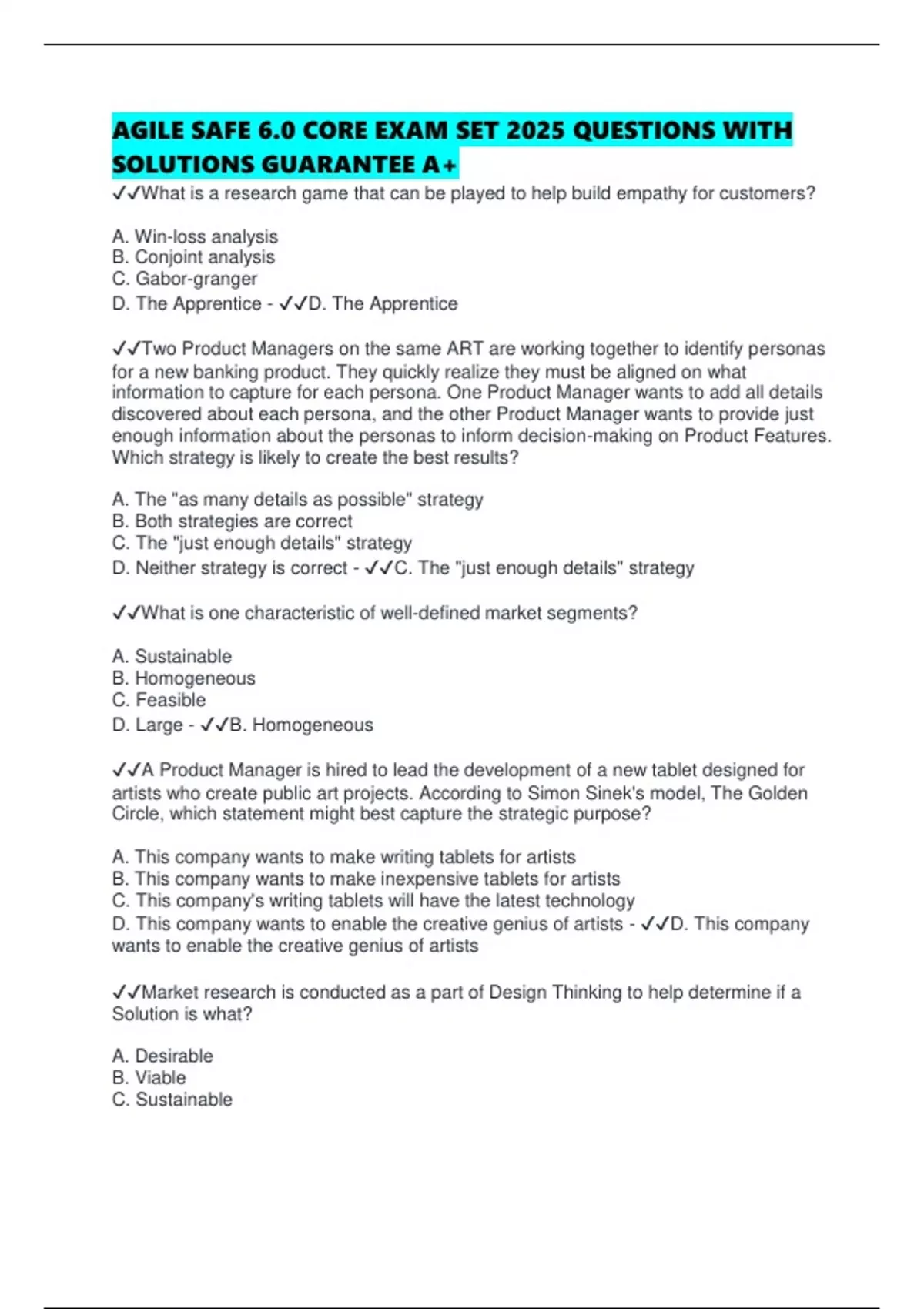 AGILE SAFE 6.0 CORE EXAM SET 2025 QUESTIONS WITH SOLUTIONS GUARANTEE A+

✓✓What is a research game that can be played to help build empathy for customers?

A. Win-loss analysis
B. Conjoint analysis
C. Gabor-granger
D. The Apprentice - ✓✓D. The Apprentice

✓✓Two Product Managers on the same ART are working together to identify personas for a new banking product. They quickly realize they must be aligned on what information to capture for each persona. One Product Manager wants to add all details discovered about each persona, and the other Product Manager wants to provide just enough information about the personas to inform decision-making on Product Features. Which strategy is likely to create the best results?

A. The "as many details as possible" strategy
B. Both strategies are correct
C. The "just enough details" strategy
D. Neither strategy is correct - ✓✓C. The "just enough details" strategy

✓✓What is one characteristic of well-defined market segments?

A. Sustainable
B. Homogeneous
C. Feasible
D. Large - ✓✓B. Homogeneous

✓✓A Product Manager is hired to lead the development of a new tablet designed for artists who create public art projects. According to Simon Sinek's model, The Golden Circle, which statement might best capture the strategic purpose?

A. This company wants to make writing tablets for artists
B. This company wants to make inexpensive tablets for artists
C. This company's writing tablets will have the latest technology
D. This company wants to enable the creative genius of artists - ✓✓D. This company wants to enable the creative genius of artists

✓✓Market research is conducted as a part of Design Thinking to help determine if a Solution is what?

A. Desirable
B. Viable
C. Sustainable